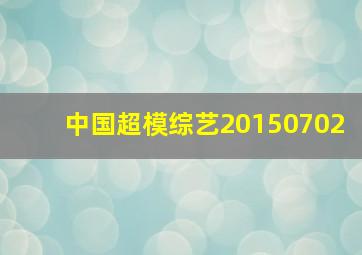 中国超模综艺20150702